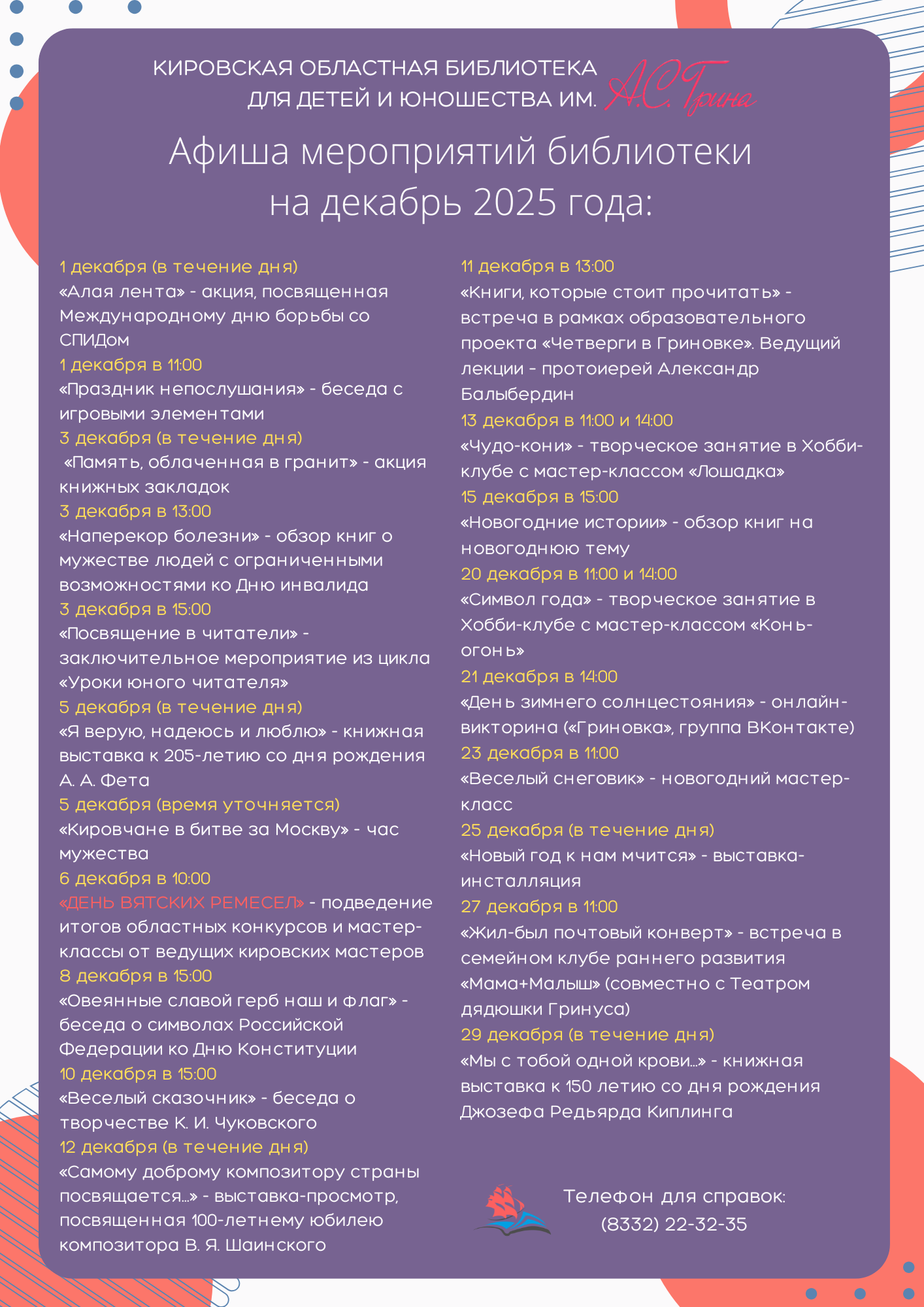 КИРОВСКАЯ ОБЛАСТНАЯ БИБЛИОТЕКА ДЛЯ ДЕТЕЙ И ЮНОШЕСТВА ИМ. А.С. Грина

Афиша мероприятий библиотеки на декабрь 2025 года:

1 декабря (в течение дня)
«Алая лента» - акция, посвященная Международному дню борьбы со СПИДом
1 декабря в 11:00
«Праздник непослушания» - беседа с игровыми элементами
3 декабря (в течение дня)
«Память, облаченная в гранит» - акция книжных закладок
3 декабря в 13:00
«Наперекор болезни» - обзор книг о мужестве людей с ограниченными возможностями ко Дню инвалида
3 декабря в 15:00
«Посвящение в читатели» - заключительное мероприятие из цикла «Уроки юного читателя»
5 декабря (в течение дня)
«Я верую, надеюсь и люблю» - книжная выставка к 205-летию со дня рождения А. А. Фета
5 декабря (время уточняется)
«Кировчане в битве за Москву» - час мужества
6 декабря в 10:00
«ДЕНЬ ВЯТСКИХ РЕМЕСЕЛ» - подведение итогов областных конкурсов и мастер-классы от ведущих кировских мастеров
8 декабря в 15:00
«Овеянные славой герб наш и флаг» - беседа о символах Российской Федерации ко Дню Конституции
10 декабря в 15:00
«Веселый сказочник» - беседа о творчестве К. И. Чуковского
12 декабря (в течение дня)
«Самому доброму композитору страны посвящается…» - выставка-просмотр, посвященная 100-летнему юбилею композитора В. Я. Шаинского

11 декабря в 13:00
«Книги, которые стоит прочитать» - встреча в рамках образовательного проекта «Четверги в Гриновке». Ведущий лекции - протоиерей Александр Балыбердин
13 декабря в 11:00 и 14:00
«Чудо-кони» - творческое занятие в Хобби-клубе с мастер-классом «Лошадка»
15 декабря в 15:00
«Новогодние истории» - обзор книг на новогоднюю тему
20 декабря в 11:00 и 14:00
«Символ года» - творческое занятие в Хобби-клубе с мастер-классом «Конь-огонь»
21 декабря в 14:00
«День зимнего солнцестояния» - онлайн-викторина («Гриновка», группа ВКонтакте)
23 декабря в 11:00
«Веселый снеговик» - новогодний мастер-класс
25 декабря (в течение дня)
«Новый год к нам мчится» - выставка-инсталляция
27 декабря в 11:00
«Жил-был почтовый конверт» - встреча в семейном клубе раннего развития «Мама+Малыш» (совместно с Театром дядюшки Гринуса)
29 декабря (в течение дня)
«Мы с тобой одной крови…» - книжная выставка к 150 летию со дня рождения Джозефа Редьярда Киплинга

Телефон для справок:
(8332) 22-32-35